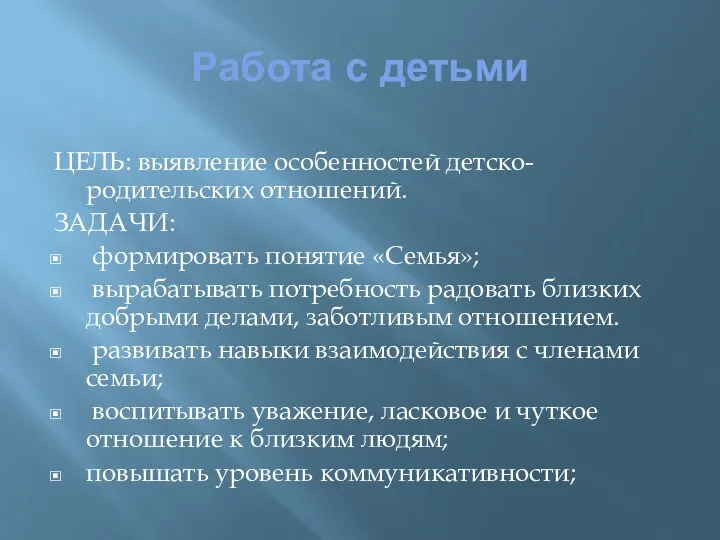 Работа с детьми

ЦЕЛЬ: выявление особенностей детско-родительских отношений.

ЗАДАЧИ:

формировать понятие «Семья»;

вырабатывать потребность радовать близких добрыми делами, заботливым отношением.

развивать навыки взаимодействия с членами семьи;

воспитывать уважение, ласковое и чуткое отношение к близким людям;

повышать уровень коммуникативности;